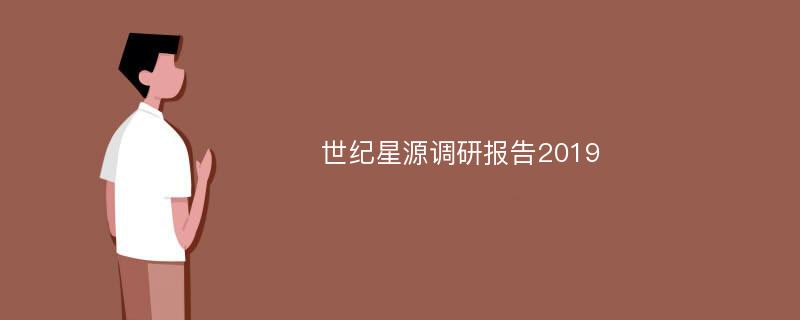 世纪星源调研报告2019